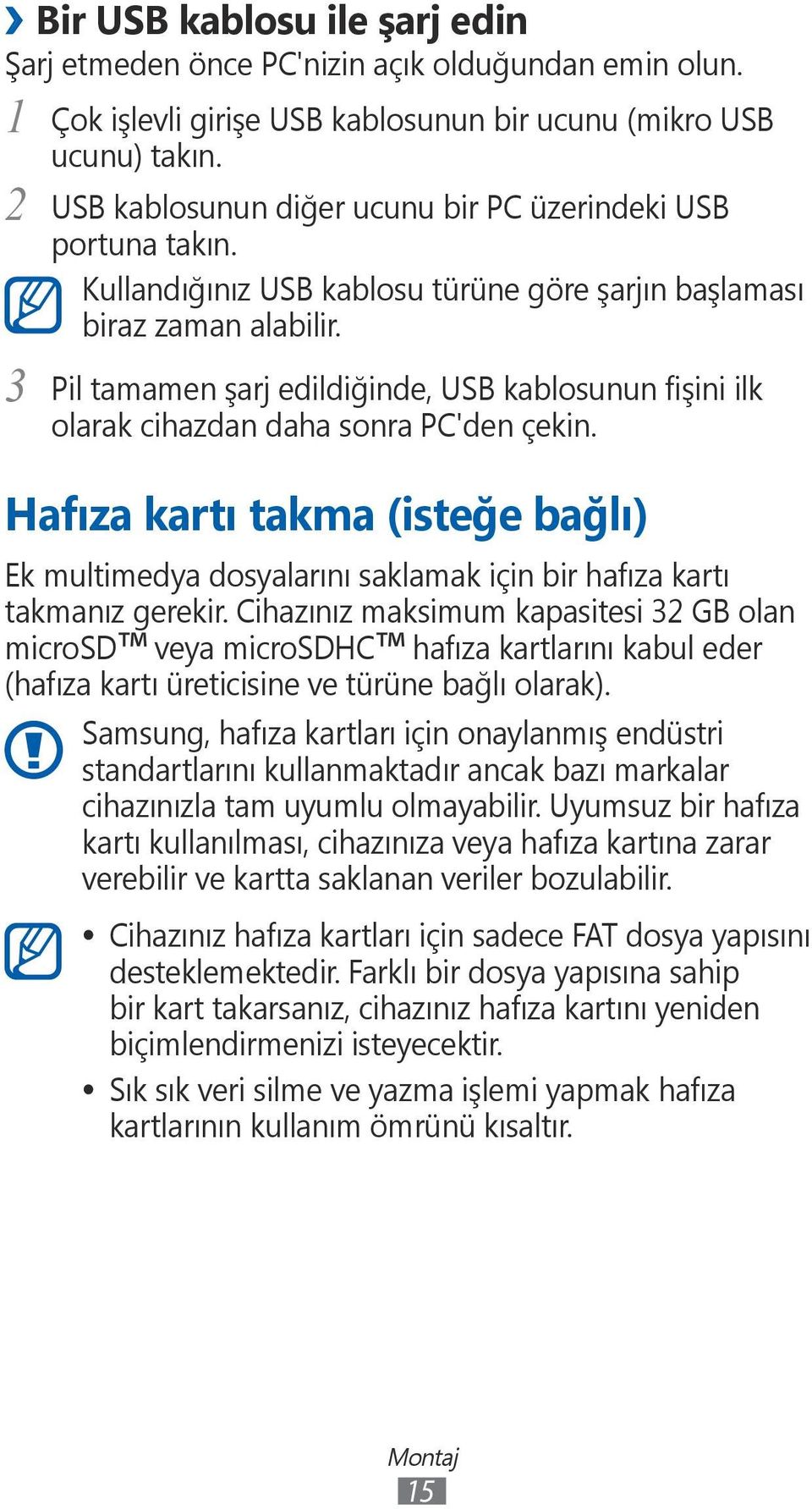 › Bir USB kablosu ile şarj edin

Şarj etmeden önce PC'nizin açık olduğundan emin olun.

1 Çok işlevli girişe USB kablosunun bir ucunu (mikro USB ucunu) takın.

2 USB kablosunun diğer ucunu bir PC üzerindeki USB portuna takın.

Kullandığınız USB kablosu türüne göre şarjın başlaması biraz zaman alabilir.

3 Pil tamamen şarj edildiğinde, USB kablosunun fişini ilk olarak cihazdan daha sonra PC'den çekin.

Hafıza kartı takma (isteğe bağlı)

Ek multimedya dosyalarını saklamak için bir hafıza kartı takmanız gerekir. Cihazınız maksimum kapasitesi 32 GB olan microSD™ veya microSDHC™ hafıza kartlarını kabul eder (hafıza kartı üreticisine ve türüne bağlı olarak).

Samsung, hafıza kartları için onaylanmış endüstri standartlarını kullanmaktadır ancak bazı markalar cihazınızla tam uyumlu olmayabilir. Uyumsuz bir hafıza kartı kullanılması, cihazınıza veya hafıza kartına zarar verebilir ve kartta saklanan veriler bozulabilir.

• Cihazınız hafıza kartları için sadece FAT dosya yapısını desteklemektedir. Farklı bir dosya yapısına sahip bir kart takarsanız, cihazınız hafıza kartını yeniden biçimlendirmenizi isteyecektir.

• Sık sık veri silme ve yazma işlemi yapmak hafıza kartlarının kullanım ömrünü kısaltır.

Montaj

15